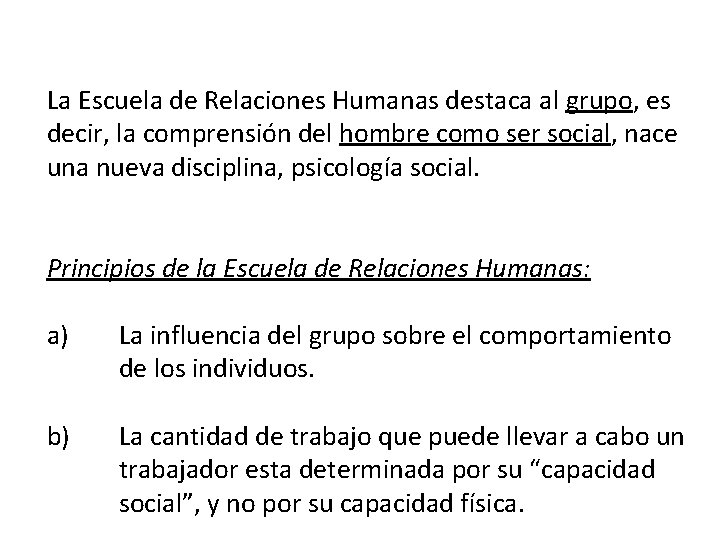 La Escuela de Relaciones Humanas destaca al grupo, es decir, la comprensión del hombre como ser social, nace una nueva disciplina, psicología social.

Principios de la Escuela de Relaciones Humanas:

a) La influencia del grupo sobre el comportamiento de los individuos.

b) La cantidad de trabajo que puede llevar a cabo un trabajador esta determinada por su “capacidad social”, y no por su capacidad física.